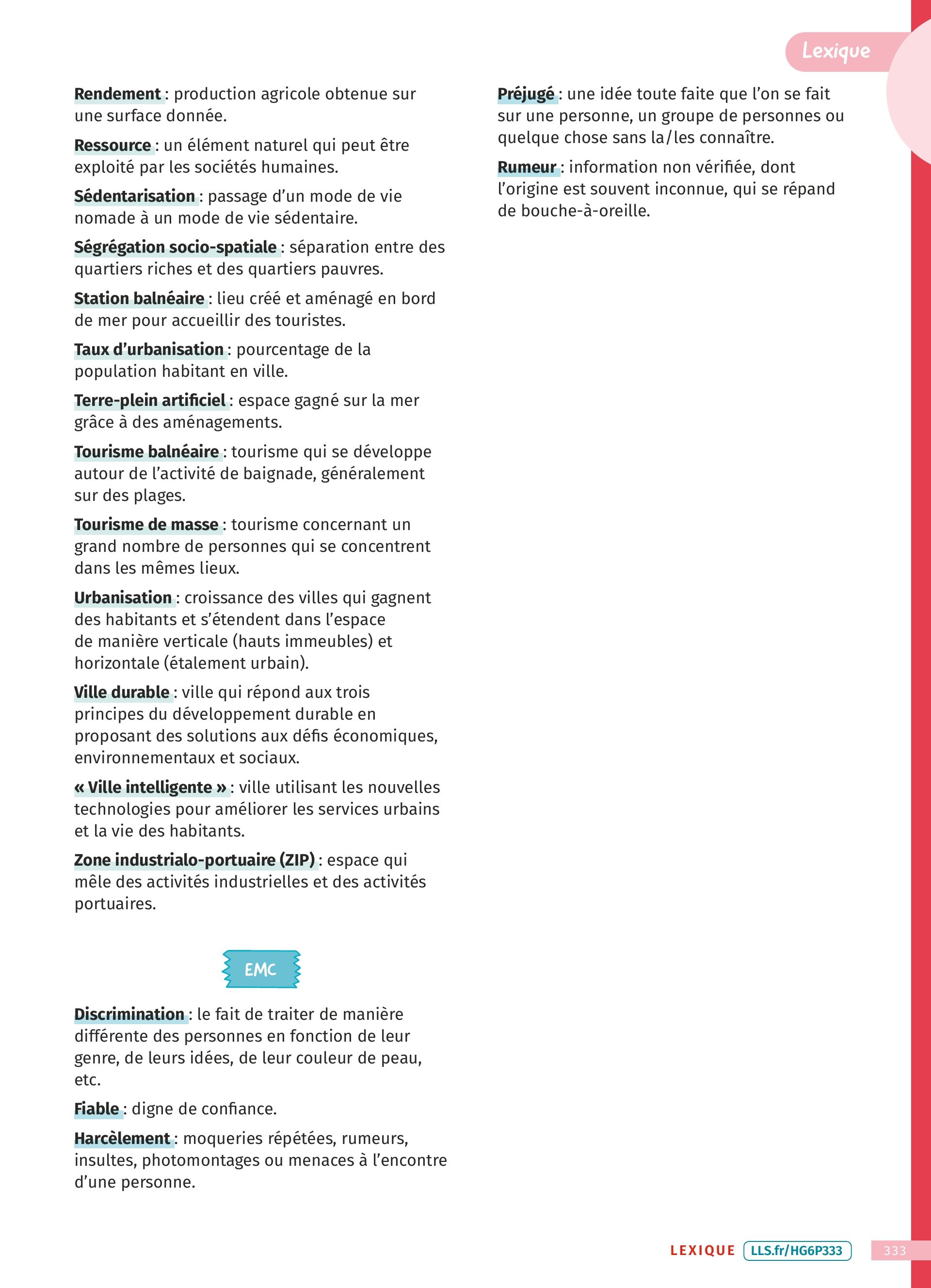 Lexique

Rendement : production agricole obtenue sur une surface donnée.

Ressource : un élément naturel qui peut être exploité par les sociétés humaines.

Sédentarisation : passage d'un mode de vie nomade à un mode de vie sédentaire.

Ségrégation socio-spatiale : séparation entre des quartiers riches et des quartiers pauvres.

Station balnéaire : lieu créé et aménagé en bord de mer pour accueillir des touristes.

Taux d'urbanisation : pourcentage de la population habitant en ville.

Terre-plein artificiel : espace gagné sur la mer grâce à des aménagements.

Tourisme balnéaire : tourisme qui se développe autour de l'activité de baignade, généralement sur des plages.

Tourisme de masse : tourisme concernant un grand nombre de personnes qui se concentrent dans les mêmes lieux.

Urbanisation : croissance des villes qui gagnent des habitants et s'étendent dans l'espace de manière verticale (hauts immeubles) et horizontale (étalement urbain).

Ville durable : ville qui répond aux trois principes du développement durable en proposant des solutions aux défis économiques, environnementaux et sociaux.

« Ville intelligente » : ville utilisant les nouvelles technologies pour améliorer les services urbains et la vie des habitants.

Zone industrialo-portuaire (ZIP) : espace qui mêle des activités industrielles et des activités portuaires.

EMC

Discrimination : le fait de traiter de manière différente des personnes en fonction de leur genre, de leurs idées, de leur couleur de peau, etc.

Fiable : digne de confiance.

Harcèlement : moqueries répétées, rumeurs, insultes, photomontages ou menaces à l'encontre d'une personne.

Préjugé : une idée toute faite que l'on se fait sur une personne, un groupe de personnes ou quelque chose sans la/les connaître.

Rumeur : information non vérifiée, dont l'origine est souvent inconnue, qui se répand de bouche-à-oreille.

LEXIQUE LLS.fr/HG6P333 333